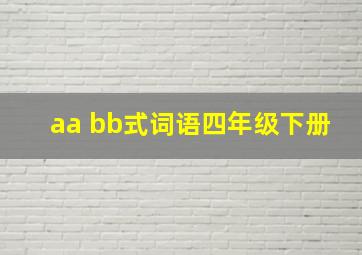 aa bb式词语四年级下册